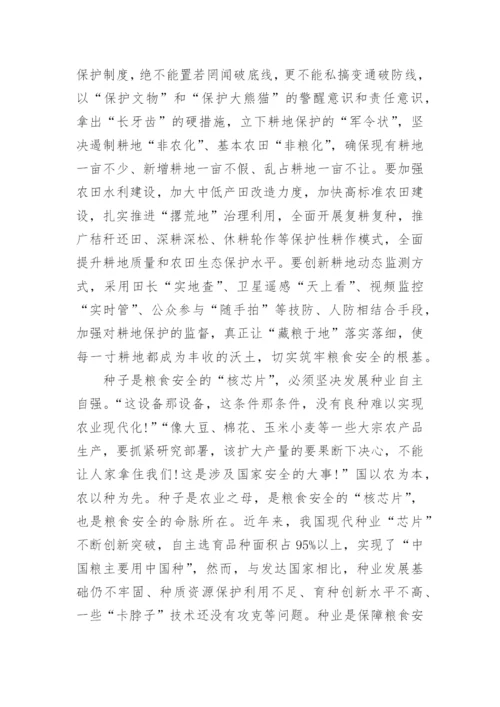 保护制度，绝不能置若罔闻破底线，更不能私搞变通破防线，以“保护文物”和“保护大熊猫”的警醒意识和责任意识，拿出“长牙齿”的硬措施，立下耕地保护的“军令状”，坚决遏制耕地“非农化”、基本农田“非粮化”，确保现有耕地一亩不少、新增耕地一亩不假、乱占耕地一亩不让。要加强农田水利建设，加大中低产田改造力度，加快高标准农田建设，扎实推进“撂荒地”治理利用，全面开展复耕复种，推广秸秆还田、深耕深松、休耕轮作等保护性耕作模式，全面提升耕地质量和农田生态保护水平。要创新耕地动态监测方式，采用田长“实地查”、卫星遥感“天上看”、视频监控“实时管”、公众参与“随手拍”等技防、人防相结合手段，加强对耕地保护的监督，真正让“藏粮于地”落实落细，使每一寸耕地都成为丰收的沃土，切实筑牢粮食安全的根基。

种子是粮食安全的“核芯片”，必须坚决发展种业自主自强。“这设备那设备，这条件那条件，没有良种难以实现农业现代化!”“像大豆、棉花、玉米小麦等一些大宗农产品生产，要抓紧研究部署，该扩大产量的要果断下决心，不能让人家拿住我们!这是涉及国家安全的大事!”国以农为本，农以种为先。种子是农业之母，是粮食安全的“核芯片”，也是粮食安全的命脉所在。近年来，我国现代种业“芯片”不断创新突破，自主选育品种面积占95%以上，实现了“中国粮主要用中国种”，然而，与发达国家相比，种业发展基础仍不牢固、种质资源保护利用不足、育种创新水平不高、一些“卡脖子”技术还没有攻克等问题。种业是保障粮食安